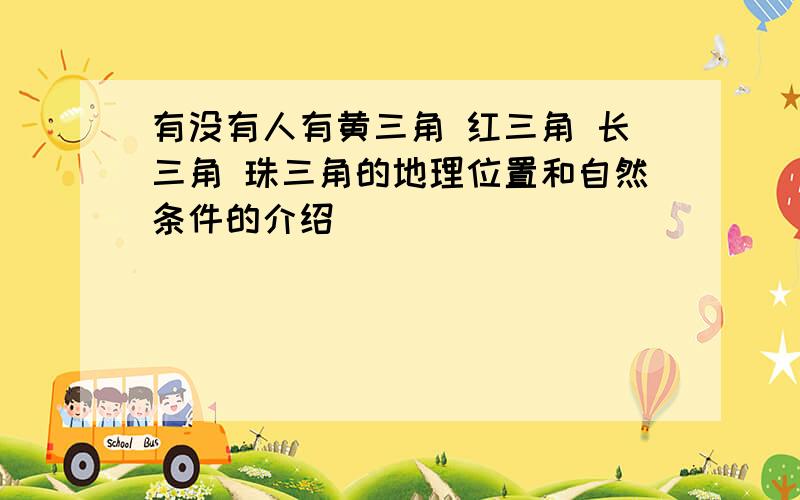 有没有人有黄三角 红三角 长三角 珠三角的地理位置和自然条件的介绍

5

9

School Bus